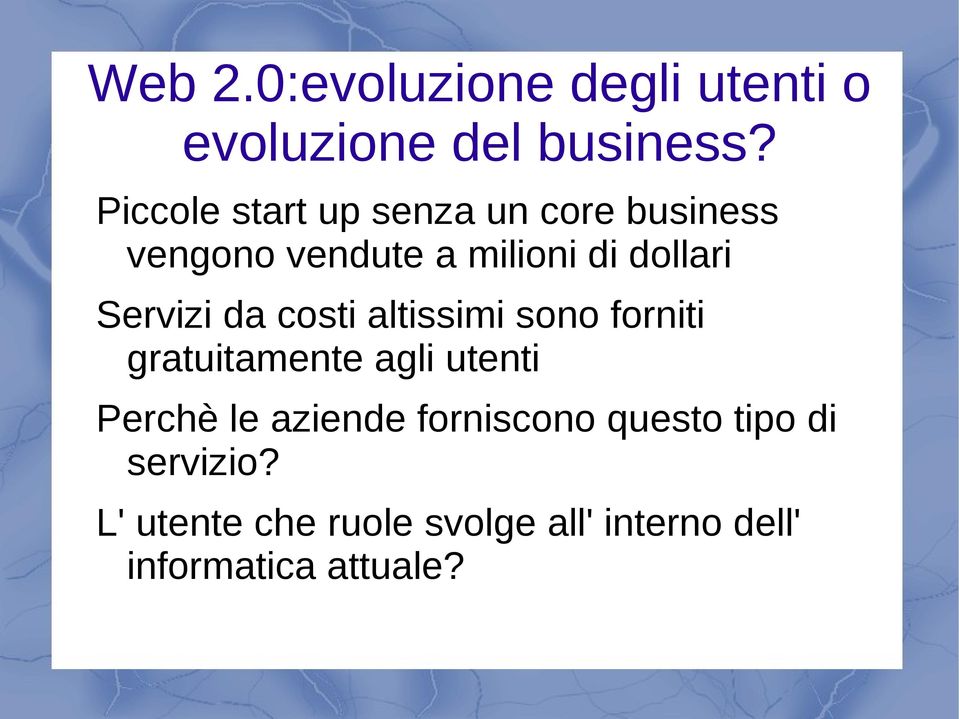 Web 2.0:evoluzione degli utenti o evoluzione del business?

Piccole start up senza un core business vengono vendute a milioni di dollari

Servizi da costi altissimi sono forniti gratuitamente agli utenti

Perchè le aziende forniscono questo tipo di servizio?

L' utente che ruole svolge all' interno dell' informatica attuale?